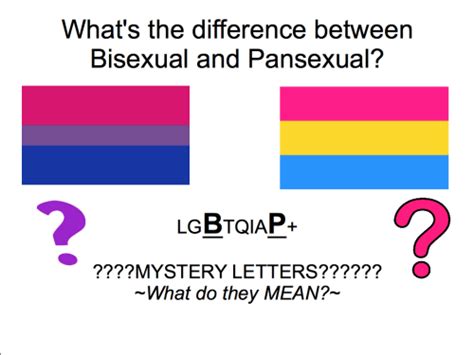 What's the difference between Bisexual and Pansexual?

?

LGBTQIAP+

?

????MYSTERY LETTERS??????
~What do they MEAN?~